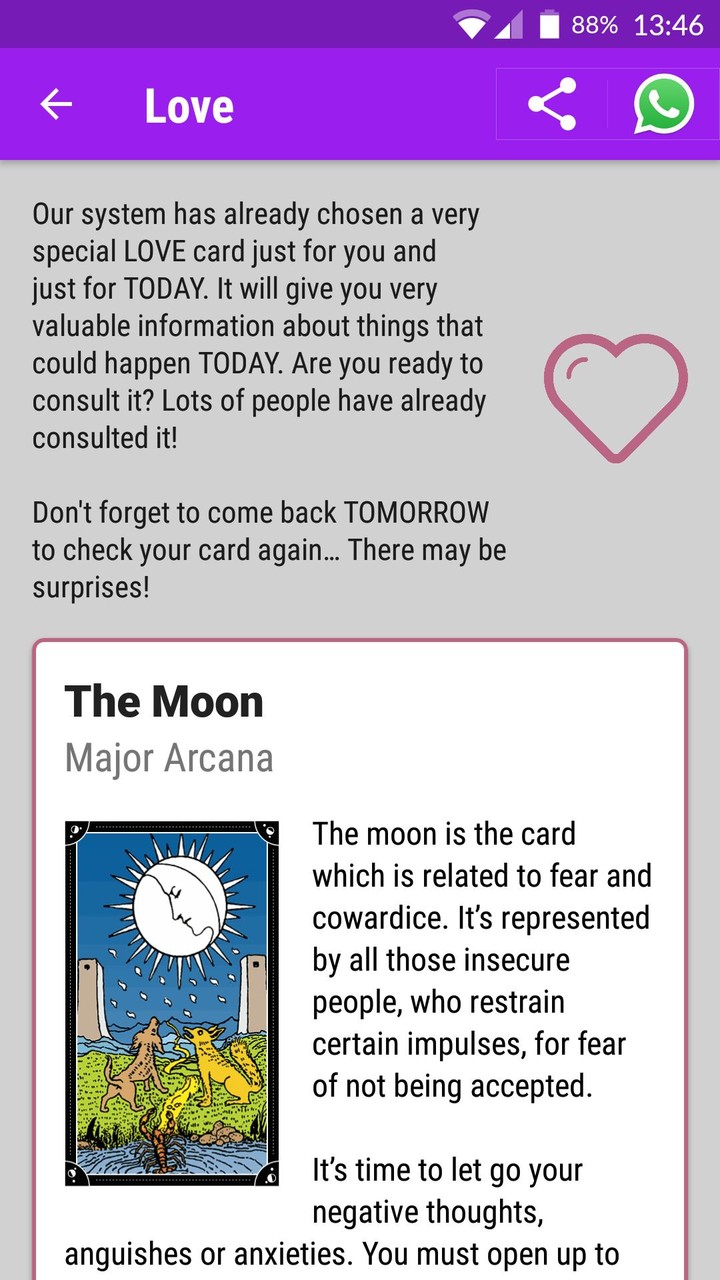 88% 13:46

Love

Our system has already chosen a very special LOVE card just for you and just for TODAY. It will give you very valuable information about things that could happen TODAY. Are you ready to consult it? Lots of people have already consulted it!

Don't forget to come back TOMORROW to check your card again... There may be surprises!

The Moon

Major Arcana

The moon is the card which is related to fear and cowardice. It's represented by all those insecure people, who restrain certain impulses, for fear of not being accepted.

It's time to let go your negative thoughts, anguishes or anxieties. You must open up to